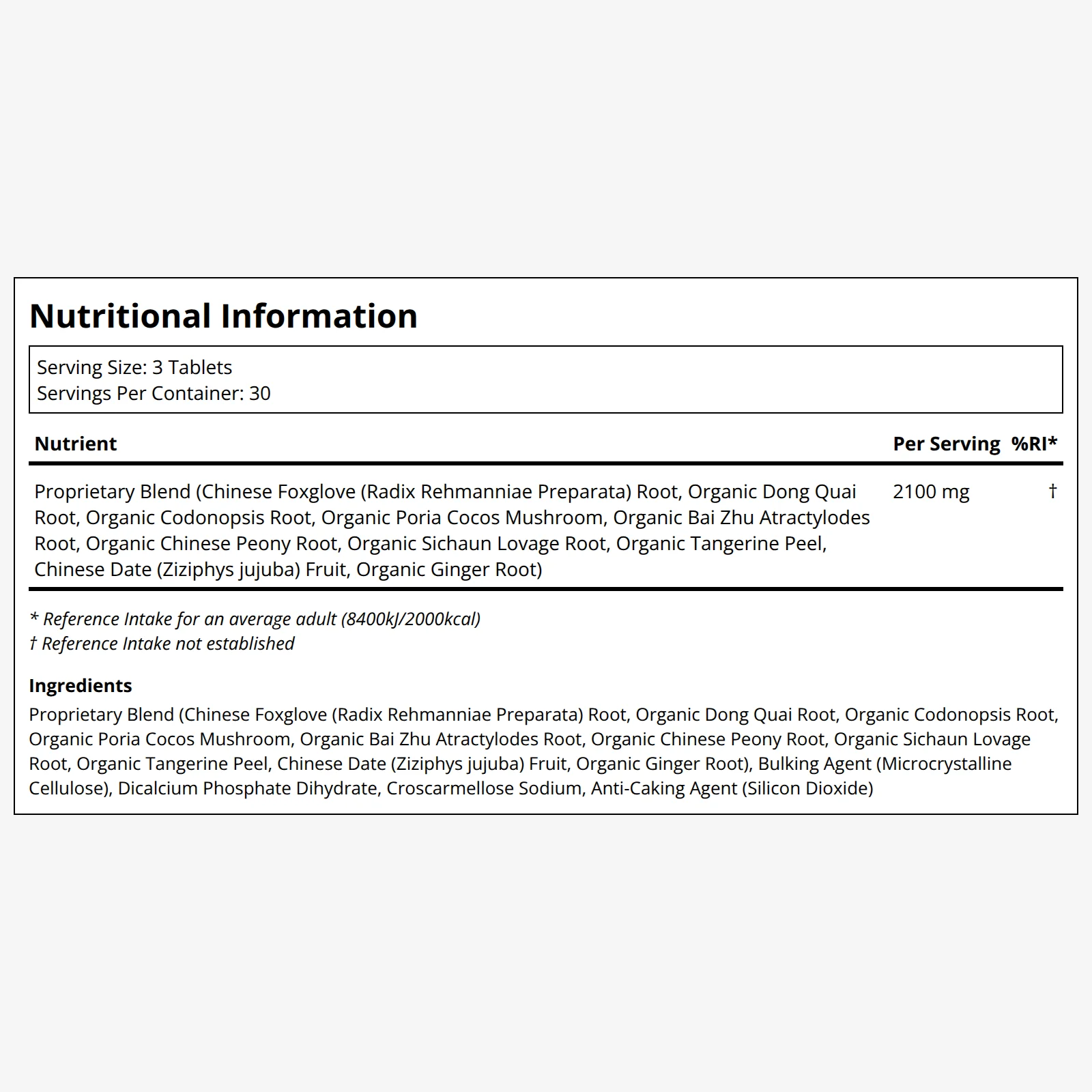 Nutritional Information

Serving Size: 3 Tablets
Servings Per Container: 30

| Nutrient | Per Serving | %RI* |
|---|---|---|
| Proprietary Blend (Chinese Foxglove (Radix Rehmanniae Preparata) Root, Organic Dong Quai Root, Organic Codonopsis Root, Organic Poria Cocos Mushroom, Organic Bai Zhu Atractylodes Root, Organic Chinese Peony Root, Organic Sichaun Lovage Root, Organic Tangerine Peel, Chinese Date (Ziziphys jujuba) Fruit, Organic Ginger Root) | 2100 mg | † |

* Reference Intake for an average adult (8400kJ/2000kcal)
† Reference Intake not established

Ingredients
Proprietary Blend (Chinese Foxglove (Radix Rehmanniae Preparata) Root, Organic Dong Quai Root, Organic Codonopsis Root, Organic Poria Cocos Mushroom, Organic Bai Zhu Atractylodes Root, Organic Chinese Peony Root, Organic Sichaun Lovage Root, Organic Tangerine Peel, Chinese Date (Ziziphys jujuba) Fruit, Organic Ginger Root), Bulking Agent (Microcrystalline Cellulose), Dicalcium Phosphate Dihydrate, Croscarmellose Sodium, Anti-Caking Agent (Silicon Dioxide)